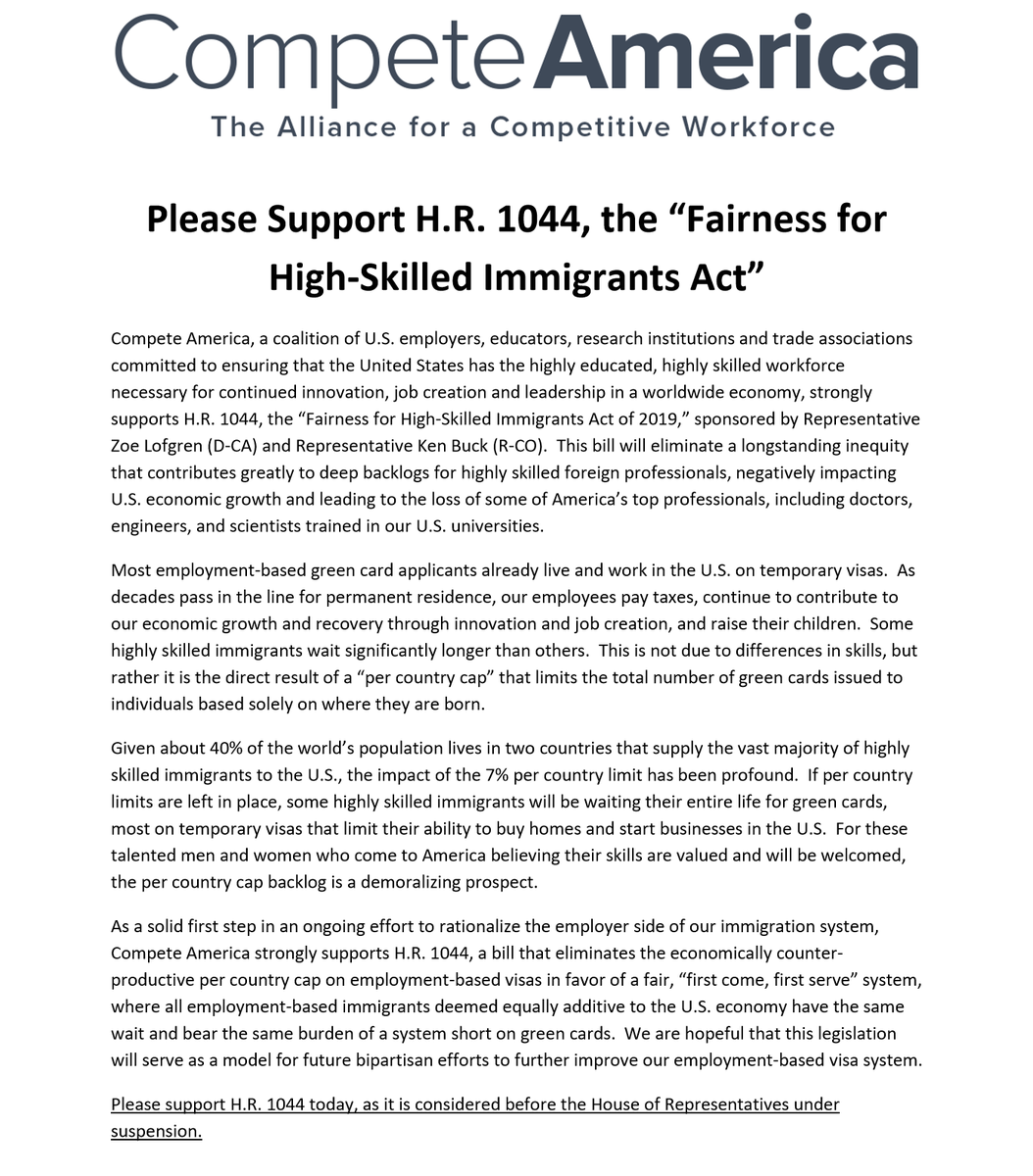 CompeteAmerica
The Alliance for a Competitive Workforce

Please Support H.R. 1044, the “Fairness for High-Skilled Immigrants Act”

Compete America, a coalition of U.S. employers, educators, research institutions and trade associations committed to ensuring that the United States has the highly educated, highly skilled workforce necessary for continued innovation, job creation and leadership in a worldwide economy, strongly supports H.R. 1044, the “Fairness for High-Skilled Immigrants Act of 2019,” sponsored by Representative Zoe Lofgren (D-CA) and Representative Ken Buck (R-CO). This bill will eliminate a longstanding inequity that contributes greatly to deep backlogs for highly skilled foreign professionals, negatively impacting U.S. economic growth and leading to the loss of some of America’s top professionals, including doctors, engineers, and scientists trained in our U.S. universities.

Most employment-based green card applicants already live and work in the U.S. on temporary visas. As decades pass in the line for permanent residence, our employees pay taxes, continue to contribute to our economic growth and recovery through innovation and job creation, and raise their children. Some highly skilled immigrants wait significantly longer than others. This is not due to differences in skills, but rather it is the direct result of a “per country cap” that limits the total number of green cards issued to individuals based solely on where they are born.

Given about 40% of the world’s population lives in two countries that supply the vast majority of highly skilled immigrants to the U.S., the impact of the 7% per country limit has been profound. If per country limits are left in place, some highly skilled immigrants will be waiting their entire life for green cards, most on temporary visas that limit their ability to buy homes and start businesses in the U.S. For these talented men and women who come to America believing their skills are valued and will be welcomed, the per country cap backlog is a demoralizing prospect.

As a solid first step in an ongoing effort to rationalize the employer side of our immigration system, Compete America strongly supports H.R. 1044, a bill that eliminates the economically counter-productive per country cap on employment-based visas in favor of a fair, “first come, first serve” system, where all employment-based immigrants deemed equally additive to the U.S. economy have the same wait and bear the same burden of a system short on green cards. We are hopeful that this legislation will serve as a model for future bipartisan efforts to further improve our employment-based visa system.

Please support H.R. 1044 today, as it is considered before the House of Representatives under suspension.